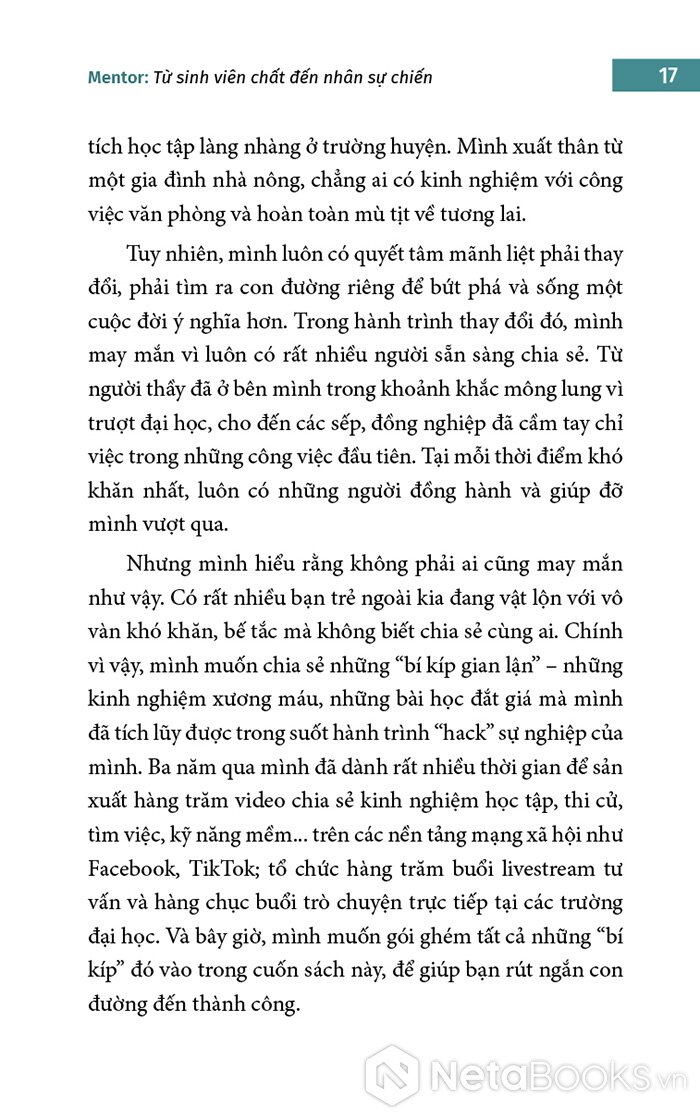 Mentor: Từ sinh viên chất đến nhân sự chiến

17

tích học tập làng nhàng ở trường huyện. Mình xuất thân từ một gia đình nhà nông, chẳng ai có kinh nghiệm với công việc văn phòng và hoàn toàn mù tịt về tương lai.

Tuy nhiên, mình luôn có quyết tâm mãnh liệt phải thay đổi, phải tìm ra con đường riêng để bứt phá và sống một cuộc đời ý nghĩa hơn. Trong hành trình thay đổi đó, mình may mắn vì luôn có rất nhiều người sẵn sàng chia sẻ. Từ người thầy đã ở bên mình trong khoảnh khắc mông lung vì trượt đại học, cho đến các sếp, đồng nghiệp đã cầm tay chỉ việc trong những công việc đầu tiên. Tại mỗi thời điểm khó khăn nhất, luôn có những người đồng hành và giúp đỡ mình vượt qua.

Nhưng mình hiểu rằng không phải ai cũng may mắn như vậy. Có rất nhiều bạn trẻ ngoài kia đang vật lộn với vô vàn khó khăn, bế tắc mà không biết chia sẻ cùng ai. Chính vì vậy, mình muốn chia sẻ những “bí kíp gian lận” – những kinh nghiệm xương máu, những bài học đắt giá mà mình đã tích lũy được trong suốt hành trình “hack” sự nghiệp của mình. Ba năm qua mình đã dành rất nhiều thời gian để sản xuất hàng trăm video chia sẻ kinh nghiệm học tập, thi cử, tìm việc, kỹ năng mềm... trên các nền tảng mạng xã hội như Facebook, TikTok; tổ chức hàng trăm buổi livestream tư vấn và hàng chục buổi trò chuyện trực tiếp tại các trường đại học. Và bây giờ, mình muốn gói ghém tất cả những “bí kíp” đó vào trong cuốn sách này, để giúp bạn rút ngắn con đường đến thành công.

NetaBooks.vn